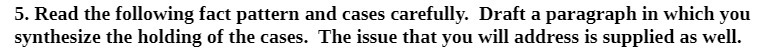 5. Read the following fact pattern and cases carefully. Draft a paragraph in which you synthesize the holding of the cases. The issue that you will address is supplied as well.